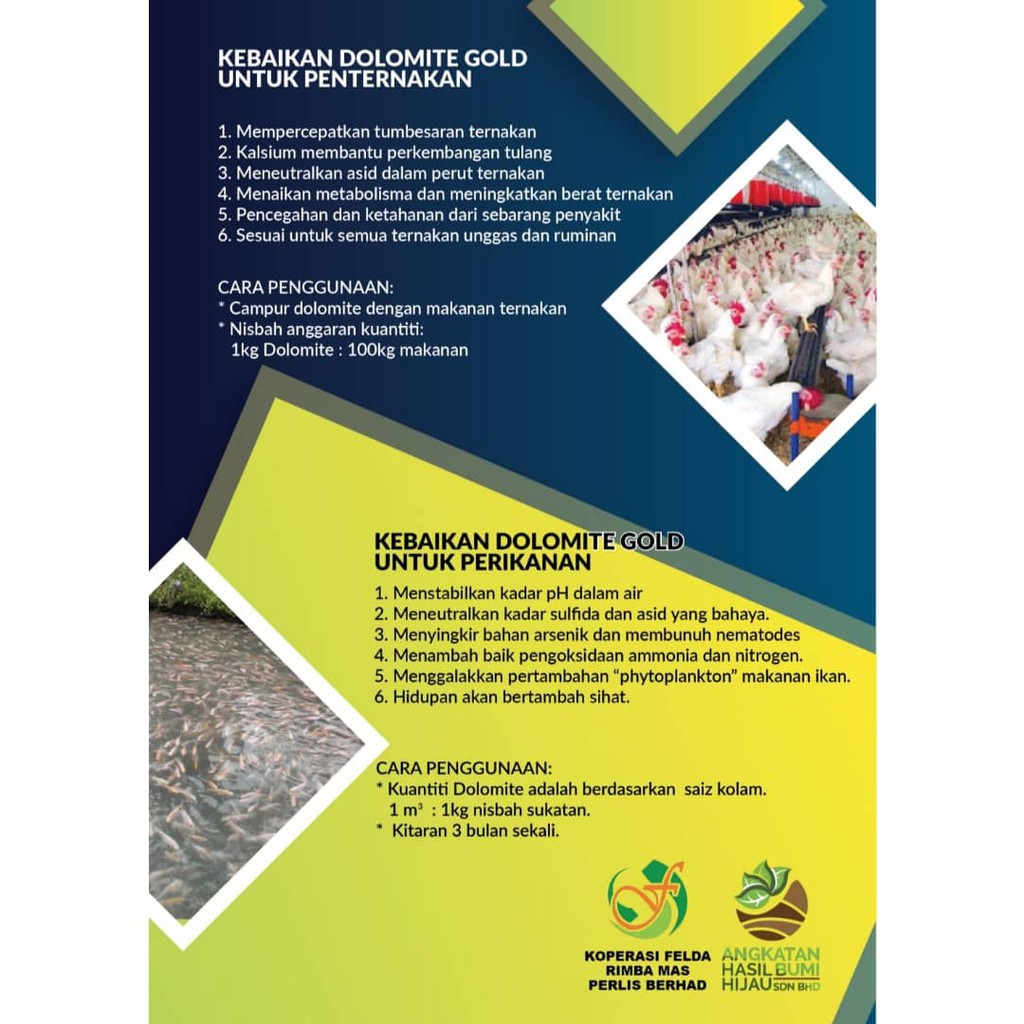 KEBAIKAN DOLOMITE GOLD UNTUK PENTERNAKAN

1. Mempercepatkan tumbesaran ternakan
2. Kalsium membantu perkembangan tulang
3. Meneutralkan asid dalam perut ternakan
4. Menaikan metabolisma dan meningkatkan berat ternakan
5. Pencegahan dan ketahanan dari sebarang penyakit
6. Sesuai untuk semua ternakan unggas dan ruminan

CARA PENGGUNAAN:
* Campur dolomite dengan makanan ternakan
* Nisbah anggaran kuantiti:
1kg Dolomite : 100kg makanan

KEBAIKAN DOLOMITE GOLD UNTUK PERIKANAN

1. Menstabilkan kadar pH dalam air
2. Meneutralkan kadar sulfida dan asid yang bahaya.
3. Menyingkir bahan arsenik dan membunuh nematodes
4. Menambah baik pengoksidaan ammonia dan nitrogen.
5. Menggalakkan pertambahan "phytoplankton" makanan ikan.
6. Hidupan akan bertambah sihat.

CARA PENGGUNAAN:
* Kuantiti Dolomite adalah berdasarkan saiz kolam.
1 $m^3$ : 1kg nisbah sukatan.
* Kitaran 3 bulan sekali.

KOPERASI FELDA RIMBA MAS PERLIS BERHAD

ANGKATAN HASIL BUMI HIJAU SDN BHD